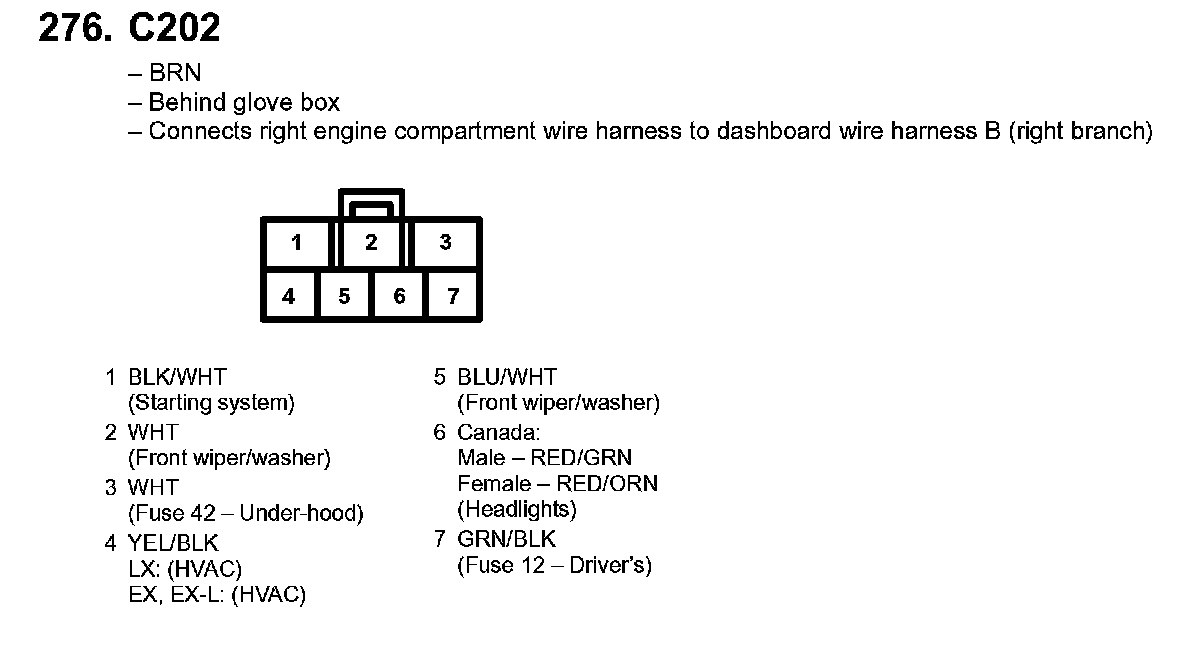 276. C202

– BRN
– Behind glove box
– Connects right engine compartment wire harness to dashboard wire harness B (right branch)

1 2 3
4 5 6 7

1 BLK/WHT
(Starting system)
2 WHT
(Front wiper/washer)
3 WHT
(Fuse 42 – Under-hood)
4 YEL/BLK
LX: (HVAC)
EX, EX-L: (HVAC)

5 BLU/WHT
(Front wiper/washer)
6 Canada:
Male – RED/GRN
Female – RED/ORN
(Headlights)
7 GRN/BLK
(Fuse 12 – Driver's)